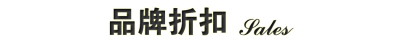 品牌折扣 Sales